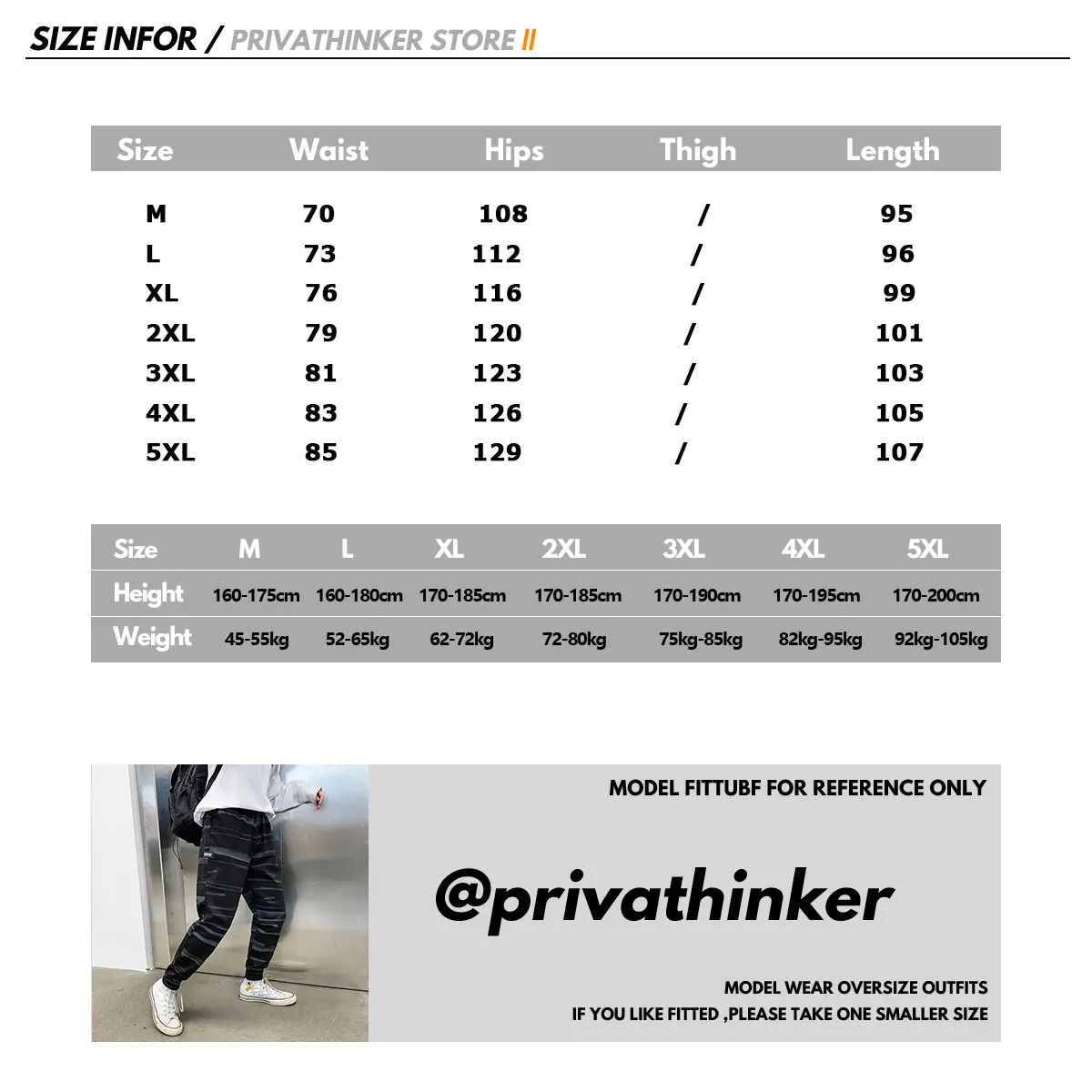 SIZE INFOR / PRIVATHINKER STORE II

| Size | Waist | Hips | Thigh | Length |
|---|---|---|---|---|
| M | 70 | 108 | / | 95 |
| L | 73 | 112 | / | 96 |
| XL | 76 | 116 | / | 99 |
| 2XL | 79 | 120 | / | 101 |
| 3XL | 81 | 123 | / | 103 |
| 4XL | 83 | 126 | / | 105 |
| 5XL | 85 | 129 | / | 107 |

| Size | M | L | XL | 2XL | 3XL | 4XL | 5XL |
|---|---|---|---|---|---|---|---|
| Height | 160-175cm | 160-180cm | 170-185cm | 170-185cm | 170-190cm | 170-195cm | 170-200cm |
| Weight | 45-55kg | 52-65kg | 62-72kg | 72-80kg | 75kg-85kg | 82kg-95kg | 92kg-105kg |

MODEL FITTUBF FOR REFERENCE ONLY

@privathinker

MODEL WEAR OVERSIZE OUTFITS
IF YOU LIKE FITTED ,PLEASE TAKE ONE SMALLER SIZE